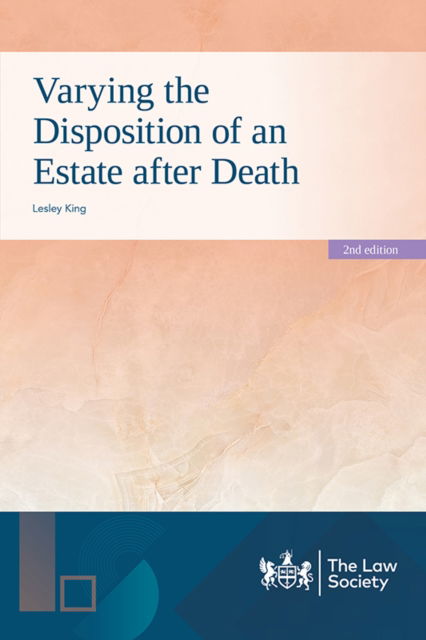 Varying the Disposition of an Estate after Death

Lesley King

2nd edition

The Law Society